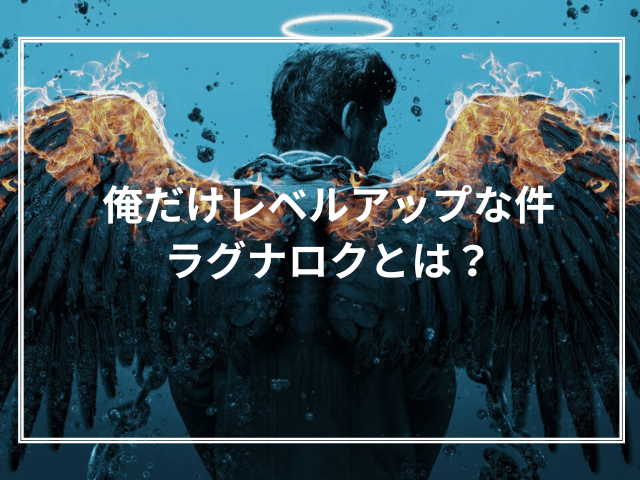 俺だけレベルアップな件
ラグナロクとは？